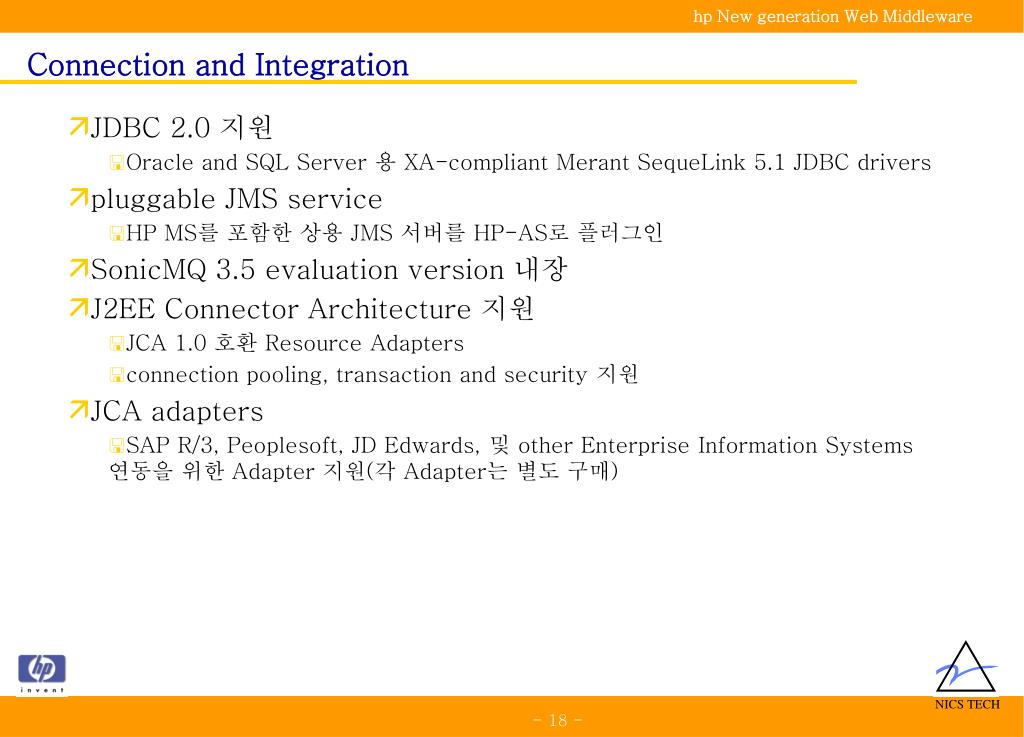 hp New generation Web Middleware

Connection and Integration

JDBC 2.0 지원

Oracle and SQL Server 용 XA-compliant Merant SequeLink 5.1 JDBC drivers

pluggable JMS service

HP MS를 포함한 상용 JMS 서버를 HP-AS로 플러그인

SonicMQ 3.5 evaluation version 내장

J2EE Connector Architecture 지원

JCA 1.0 호환 Resource Adapters

connection pooling, transaction and security 지원

JCA adapters

SAP R/3, Peoplesoft, JD Edwards, 및 other Enterprise Information Systems 연동을 위한 Adapter 지원(각 Adapter는 별도 구매)

hp invent

NICS TECH

- 18 -